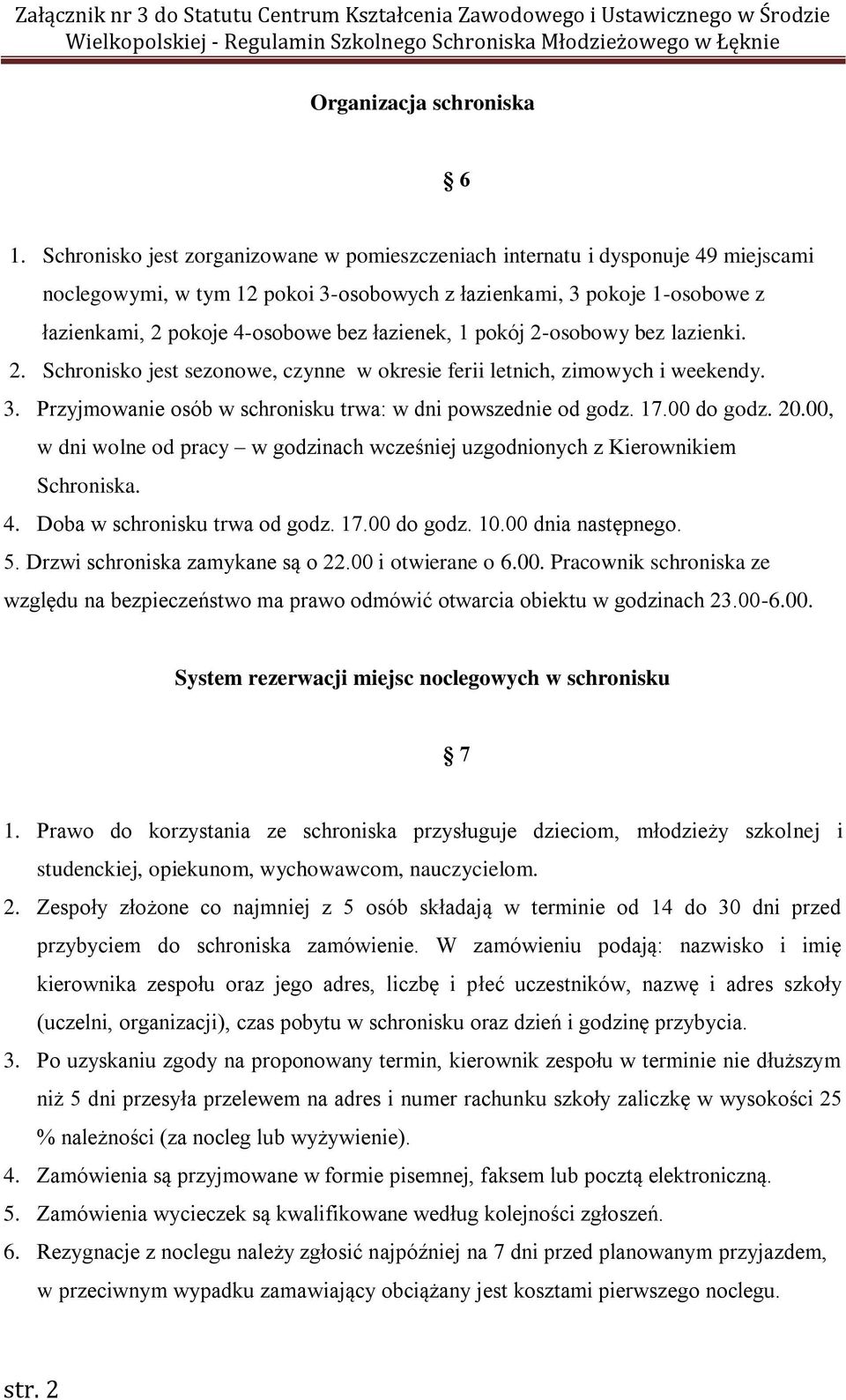 Załącznik nr 3 do Statutu Centrum Kształcenia Zawodowego i Ustawicznego w Środzie Wielkopolskiej - Regulamin Szkolnego Schroniska Młodzieżowego w Łęknie

Organizacja schroniska

6

1. Schronisko jest zorganizowane w pomieszczeniach internatu i dysponuje 49 miejscami noclegowymi, w tym 12 pokoi 3-osobowych z łazienkami, 3 pokoje 1-osobowe z łazienkami, 2 pokoje 4-osobowe bez łazienek, 1 pokój 2-osobowy bez lazienki.
2. Schronisko jest sezonowe, czynne w okresie ferii letnich, zimowych i weekendy.
3. Przyjmowanie osób w schronisku trwa: w dni powszednie od godz. 17.00 do godz. 20.00, w dni wolne od pracy – w godzinach wcześniej uzgodnionych z Kierownikiem Schroniska.
4. Doba w schronisku trwa od godz. 17.00 do godz. 10.00 dnia następnego.
5. Drzwi schroniska zamykane są o 22.00 i otwierane o 6.00. Pracownik schroniska ze względu na bezpieczeństwo ma prawo odmówić otwarcia obiektu w godzinach 23.00-6.00.

System rezerwacji miejsc noclegowych w schronisku

7

1. Prawo do korzystania ze schroniska przysługuje dzieciom, młodzieży szkolnej i studenckiej, opiekunom, wychowawcom, nauczycielom.
2. Zespoły złożone co najmniej z 5 osób składają w terminie od 14 do 30 dni przed przybyciem do schroniska zamówienie. W zamówieniu podają: nazwisko i imię kierownika zespołu oraz jego adres, liczbę i płeć uczestników, nazwę i adres szkoły (uczelni, organizacji), czas pobytu w schronisku oraz dzień i godzinę przybycia.
3. Po uzyskaniu zgody na proponowany termin, kierownik zespołu w terminie nie dłuższym niż 5 dni przesyła przelewem na adres i numer rachunku szkoły zaliczkę w wysokości 25 % należności (za nocleg lub wyżywienie).
4. Zamówienia są przyjmowane w formie pisemnej, faksem lub pocztą elektroniczną.
5. Zamówienia wycieczek są kwalifikowane według kolejności zgłoszeń.
6. Rezygnacje z noclegu należy zgłosić najpóźniej na 7 dni przed planowanym przyjazdem, w przeciwnym wypadku zamawiający obciążany jest kosztami pierwszego noclegu.

str. 2